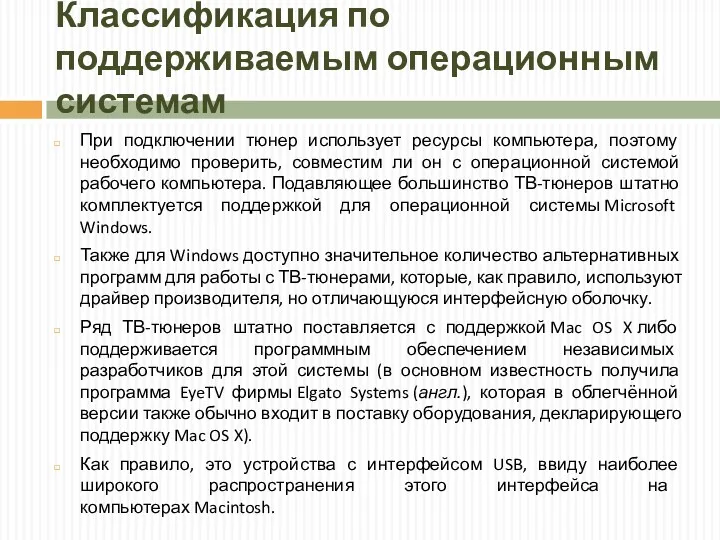 Классификация по поддерживаемым операционным системам

При подключении тюнер использует ресурсы компьютера, поэтому необходимо проверить, совместим ли он с операционной системой рабочего компьютера. Подавляющее большинство ТВ-тюнеров штатно комплектуется поддержкой для операционной системы Microsoft Windows.

Также для Windows доступно значительное количество альтернативных программ для работы с ТВ-тюнерами, которые, как правило, используют драйвер производителя, но отличающуюся интерфейсную оболочку.

Ряд ТВ-тюнеров штатно поставляется с поддержкой Mac OS X либо поддерживается программным обеспечением независимых разработчиков для этой системы (в основном известность получила программа EyeTV фирмы Elgato Systems (англ.), которая в облегчённой версии также обычно входит в поставку оборудования, декларирующего поддержку Mac OS X).

Как правило, это устройства с интерфейсом USB, ввиду наиболее широкого распространения этого интерфейса на компьютерах Macintosh.